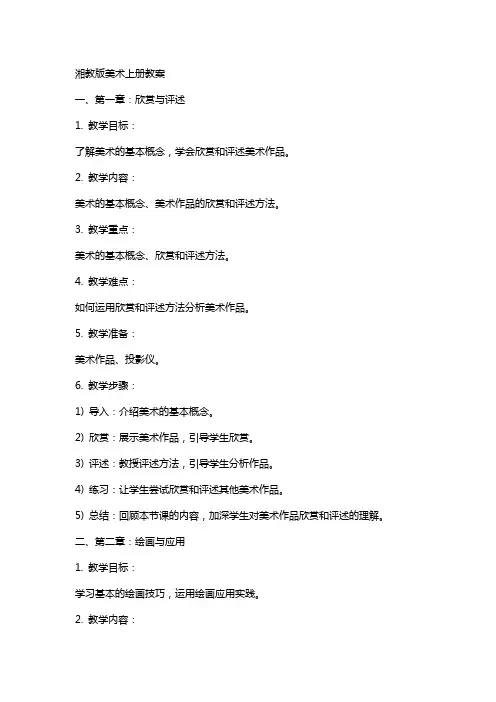 湘教版美术上册教案

一、第一章：欣赏与评述

1. 教学目标：

了解美术的基本概念，学会欣赏和评述美术作品。

2. 教学内容：

美术的基本概念、美术作品的欣赏和评述方法。

3. 教学重点：

美术的基本概念、欣赏和评述方法。

4. 教学难点：

如何运用欣赏和评述方法分析美术作品。

5. 教学准备：

美术作品、投影仪。

6. 教学步骤：

1) 导入：介绍美术的基本概念。

2) 欣赏：展示美术作品，引导学生欣赏。

3) 评述：教授评述方法，引导学生分析作品。

4) 练习：让学生尝试欣赏和评述其他美术作品。

5) 总结：回顾本节课的内容，加深学生对美术作品欣赏和评述的理解。

二、第二章：绘画与应用

1. 教学目标：

学习基本的绘画技巧，运用绘画应用实践。

2. 教学内容：